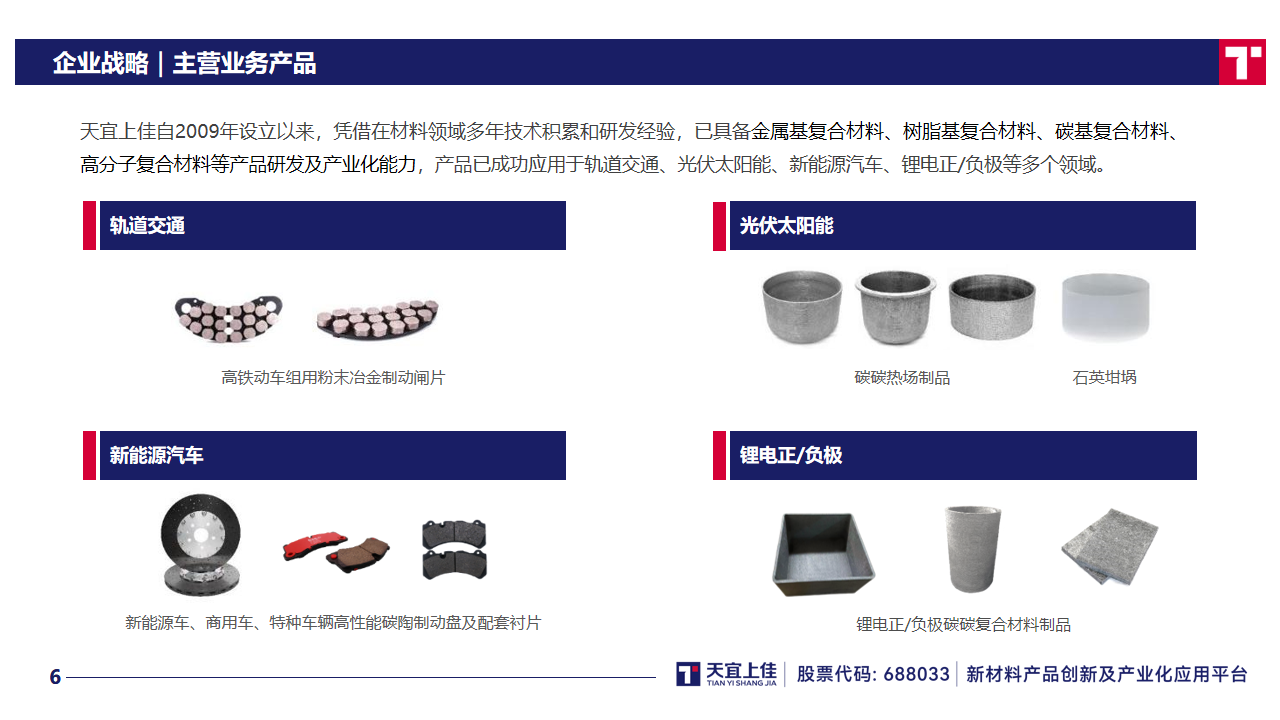 企业战略｜主营业务产品

天宜上佳自2009年设立以来，凭借在材料领域多年技术积累和研发经验，已具备金属基复合材料、树脂基复合材料、碳基复合材料、高分子复合材料等产品研发及产业化能力，产品已成功应用于轨道交通、光伏太阳能、新能源汽车、锂电正/负极等多个领域。

轨道交通

高铁动车组用粉末冶金制动闸片

光伏太阳能

碳碳热场制品

石英坩埚

新能源汽车

新能源车、商用车、特种车辆高性能碳陶制动盘及配套衬片

锂电正/负极

锂电正/负极碳碳复合材料制品

6

天宜上佳
TIAN YI SHANG JIA

股票代码: 688033

新材料产品创新及产业化应用平台